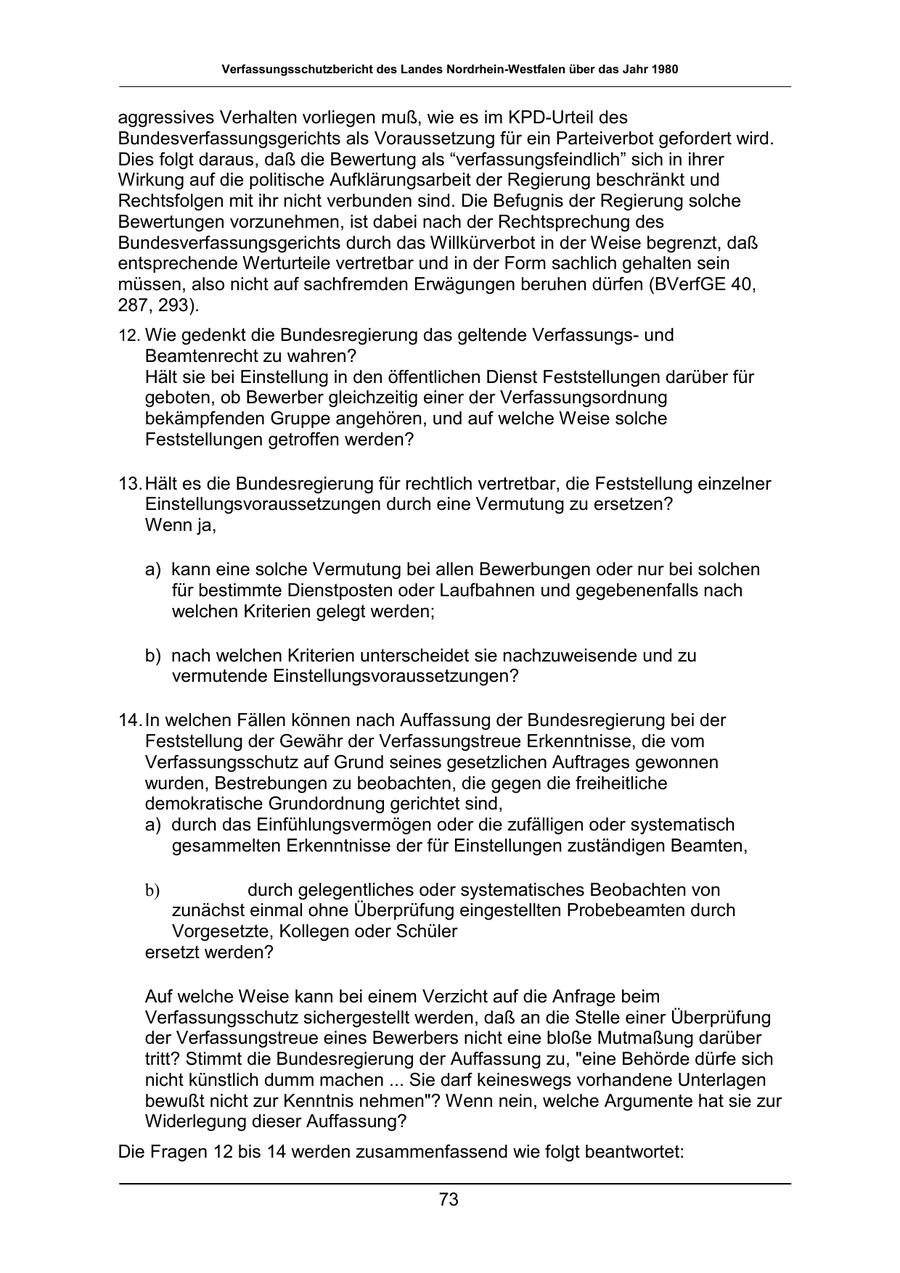 Verfassungsschutzbericht des Landes Nordrhein-Westfalen über das Jahr 1980

aggressives Verhalten vorliegen muß, wie es im KPD-Urteil des Bundesverfassungsgerichts als Voraussetzung für ein Parteiverbot gefordert wird. Dies folgt daraus, daß die Bewertung als “verfassungsfeindlich” sich in ihrer Wirkung auf die politische Aufklärungsarbeit der Regierung beschränkt und Rechtsfolgen mit ihr nicht verbunden sind. Die Befugnis der Regierung solche Bewertungen vorzunehmen, ist dabei nach der Rechtsprechung des Bundesverfassungsgerichts durch das Willkürverbot in der Weise begrenzt, daß entsprechende Werturteile vertretbar und in der Form sachlich gehalten sein müssen, also nicht auf sachfremden Erwägungen beruhen dürfen (BVerfGE 40, 287, 293).

12. Wie gedenkt die Bundesregierung das geltende Verfassungs- und Beamtenrecht zu wahren?
Hält sie bei Einstellung in den öffentlichen Dienst Feststellungen darüber für geboten, ob Bewerber gleichzeitig einer der Verfassungsordnung bekämpfenden Gruppe angehören, und auf welche Weise solche Feststellungen getroffen werden?

13. Hält es die Bundesregierung für rechtlich vertretbar, die Feststellung einzelner Einstellungsvoraussetzungen durch eine Vermutung zu ersetzen?
Wenn ja,

a) kann eine solche Vermutung bei allen Bewerbungen oder nur bei solchen für bestimmte Dienstposten oder Laufbahnen und gegebenenfalls nach welchen Kriterien gelegt werden;

b) nach welchen Kriterien unterscheidet sie nachzuweisende und zu vermutende Einstellungsvoraussetzungen?

14. In welchen Fällen können nach Auffassung der Bundesregierung bei der Feststellung der Gewähr der Verfassungstreue Erkenntnisse, die vom Verfassungsschutz auf Grund seines gesetzlichen Auftrages gewonnen wurden, Bestrebungen zu beobachten, die gegen die freiheitliche demokratische Grundordnung gerichtet sind,
a) durch das Einfühlungsvermögen oder die zufälligen oder systematisch gesammelten Erkenntnisse der für Einstellungen zuständigen Beamten,

b) durch gelegentliches oder systematisches Beobachten von zunächst einmal ohne Überprüfung eingestellten Probebeamten durch Vorgesetzte, Kollegen oder Schüler
ersetzt werden?

Auf welche Weise kann bei einem Verzicht auf die Anfrage beim Verfassungsschutz sichergestellt werden, daß an die Stelle einer Überprüfung der Verfassungstreue eines Bewerbers nicht eine bloße Mutmaßung darüber tritt? Stimmt die Bundesregierung der Auffassung zu, "eine Behörde dürfe sich nicht künstlich dumm machen ... Sie darf keineswegs vorhandene Unterlagen bewußt nicht zur Kenntnis nehmen"? Wenn nein, welche Argumente hat sie zur Widerlegung dieser Auffassung?

Die Fragen 12 bis 14 werden zusammenfassend wie folgt beantwortet:

73